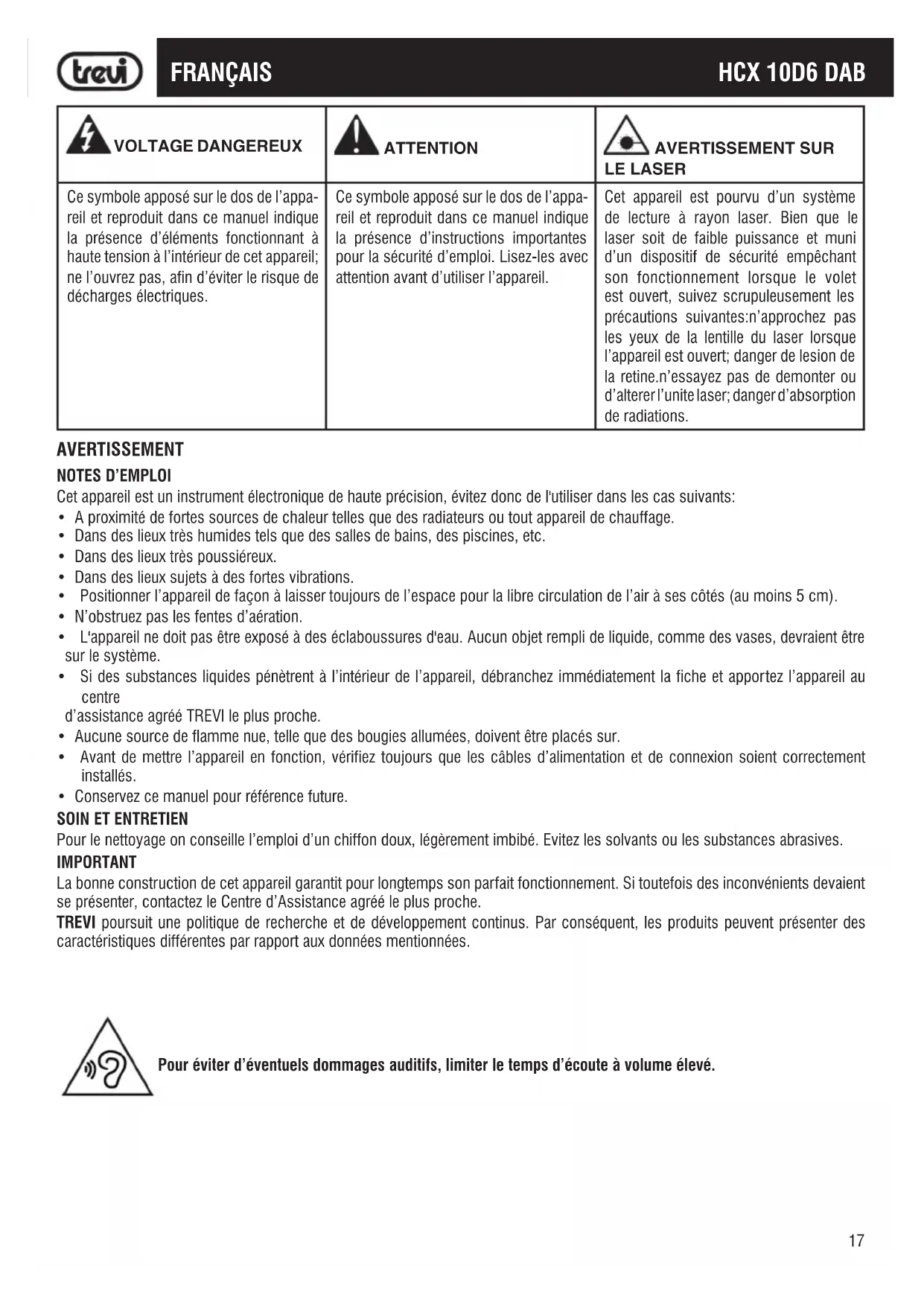 trevi FRANÇAIS HCX 10D6 DAB

| VOLTAGE DANGEREUX | ATTENTION | AVERTISSEMENT SUR LE LASER |
|---|---|---|
| Ce symbole apposé sur le dos de l'appareil et reproduit dans ce manuel indique la présence d'éléments fonctionnant à haute tension à l'intérieur de cet appareil; ne l'ouvrez pas, afin d'éviter le risque de décharges électriques. | Ce symbole apposé sur le dos de l'appareil et reproduit dans ce manuel indique la présence d'instructions importantes pour la sécurité d'emploi. Lisez-les avec attention avant d'utiliser l'appareil. | Cet appareil est pourvu d'un système de lecture à rayon laser. Bien que le laser soit de faible puissance et muni d'un dispositif de sécurité empêchant son fonctionnement lorsque le volet est ouvert, suivez scrupuleusement les précautions suivantes:n'approchez pas les yeux de la lentille du laser lorsque l'appareil est ouvert; danger de lesion de la retine.n'essayez pas de demonter ou d'alterer l'unite laser; danger d'absorption de radiations. |

AVERTISSEMENT
NOTES D'EMPLOI
Cet appareil est un instrument électronique de haute précision, évitez donc de l'utiliser dans les cas suivants:
• A proximité de fortes sources de chaleur telles que des radiateurs ou tout appareil de chauffage.
• Dans des lieux très humides tels que des salles de bains, des piscines, etc.
• Dans des lieux très poussiéreux.
• Dans des lieux sujets à des fortes vibrations.
• Positionner l'appareil de façon à laisser toujours de l'espace pour la libre circulation de l'air à ses côtés (au moins 5 cm).
• N'obstruez pas les fentes d'aération.
• L'appareil ne doit pas être exposé à des éclaboussures d'eau. Aucun objet rempli de liquide, comme des vases, devraient être sur le système.
• Si des substances liquides pénètrent à l'intérieur de l'appareil, débranchez immédiatement la fiche et apportez l'appareil au centre
d'assistance agréé TREVI le plus proche.
• Aucune source de flamme nue, telle que des bougies allumées, doivent être placés sur.
• Avant de mettre l'appareil en fonction, vérifiez toujours que les câbles d'alimentation et de connexion soient correctement installés.
• Conservez ce manuel pour référence future.
SOIN ET ENTRETIEN
Pour le nettoyage on conseille l'emploi d'un chiffon doux, légèrement imbibé. Evitez les solvants ou les substances abrasives.
IMPORTANT
La bonne construction de cet appareil garantit pour longtemps son parfait fonctionnement. Si toutefois des inconvénients devaient se présenter, contactez le Centre d'Assistance agréé le plus proche.
TREVI poursuit une politique de recherche et de développement continus. Par conséquent, les produits peuvent présenter des caractéristiques différentes par rapport aux données mentionnées.

Pour éviter d'éventuels dommages auditifs, limiter le temps d'écoute à volume élevé.

17